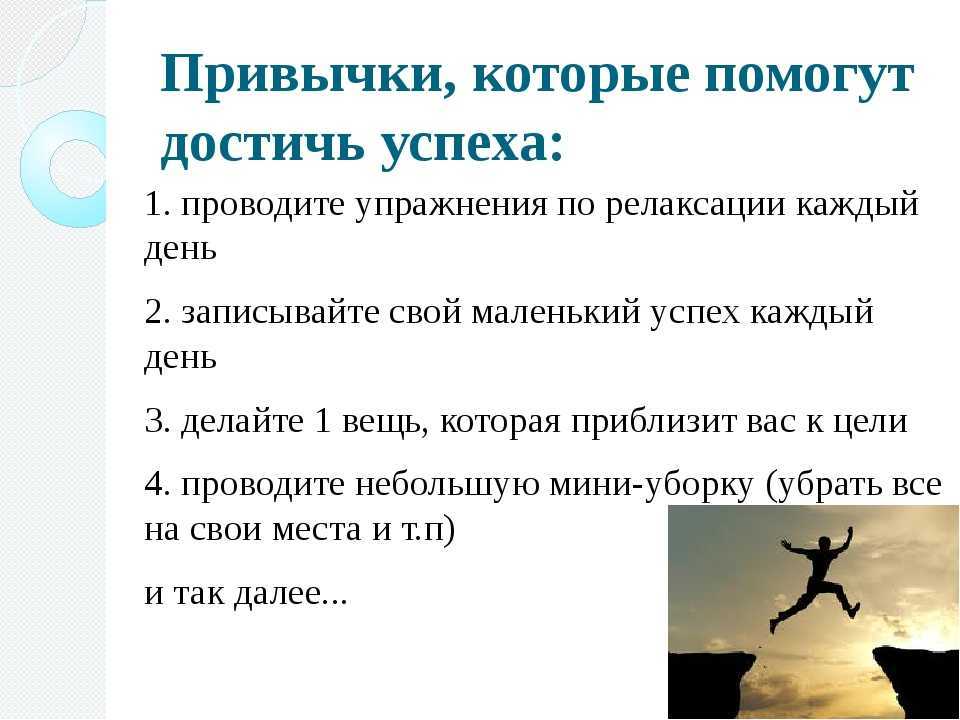 Привычки, которые помогут достичь успеха:

1. проводите упражнения по релаксации каждый день

2. записывайте свой маленький успех каждый день

3. делайте 1 вещь, которая приблизит вас к цели

4. проводите небольшую мини-уборку (убрать все на свои места и т.п)

и так далее...